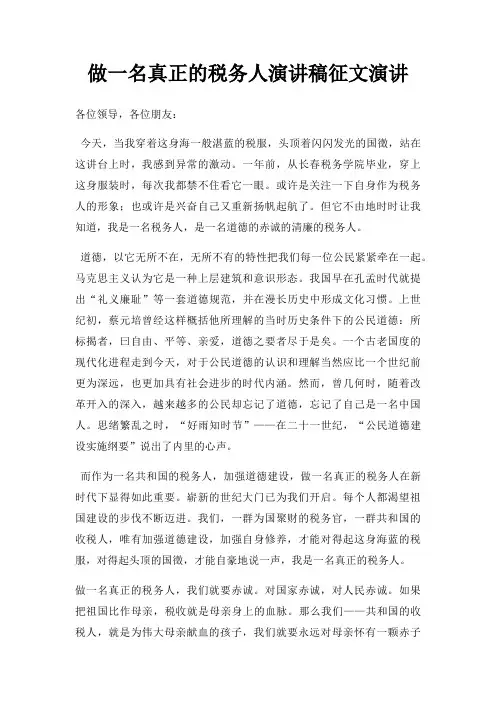 做一名真正的税务人演讲稿征文演讲

各位领导，各位朋友：

今天，当我穿着这身海一般湛蓝的税服，头顶着闪闪发光的国徽，站在这讲台上时，我感到异常的激动。一年前，从长春税务学院毕业，穿上这身服装时，每次我都禁不住看它一眼。或许是关注一下自身作为税务人的形象；也或许是兴奋自己又重新扬帆起航了。但它不由地时时让我知道，我是一名税务人，是一名道德的赤诚的清廉的税务人。

道德，以它无所不在，无所不有的特性把我们每一位公民紧紧牵在一起。马克思主义认为它是一种上层建筑和意识形态。我国早在孔孟时代就提出“礼义廉耻”等一套道德规范，并在漫长历史中形成文化习惯。上世纪初，蔡元培曾经这样概括他所理解的当时历史条件下的公民道德：所标揭者，曰自由、平等、亲爱，道德之要者尽于是矣。一个古老国度的现代化进程走到今天，对于公民道德的认识和理解当然应比一个世纪前更为深远，也更加具有社会进步的时代内涵。然而，曾几何时，随着改革开入的深入，越来越多的公民却忘记了道德，忘记了自己是一名中国人。思绪繁乱之时，“好雨知时节”——在二十一世纪，“公民道德建设实施纲要”说出了内里的心声。

而作为一名共和国的税务人，加强道德建设，做一名真正的税务人在新时代下显得如此重要。崭新的世纪大门已为我们开启。每个人都渴望祖国建设的步伐不断迈进。我们，一群为国聚财的税务官，一群共和国的收税人，唯有加强道德建设，加强自身修养，才能对得起这身海蓝的税服，对得起头顶的国徽，才能自豪地说一声，我是一名真正的税务人。

做一名真正的税务人，我们就要赤诚。对国家赤诚，对人民赤诚。如果把祖国比作母亲，税收就是母亲身上的血脉。那么我们——共和国的收税人，就是为伟大母亲献血的孩子，我们就要永远对母亲怀有一颗赤子